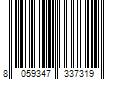 8 059347 337319